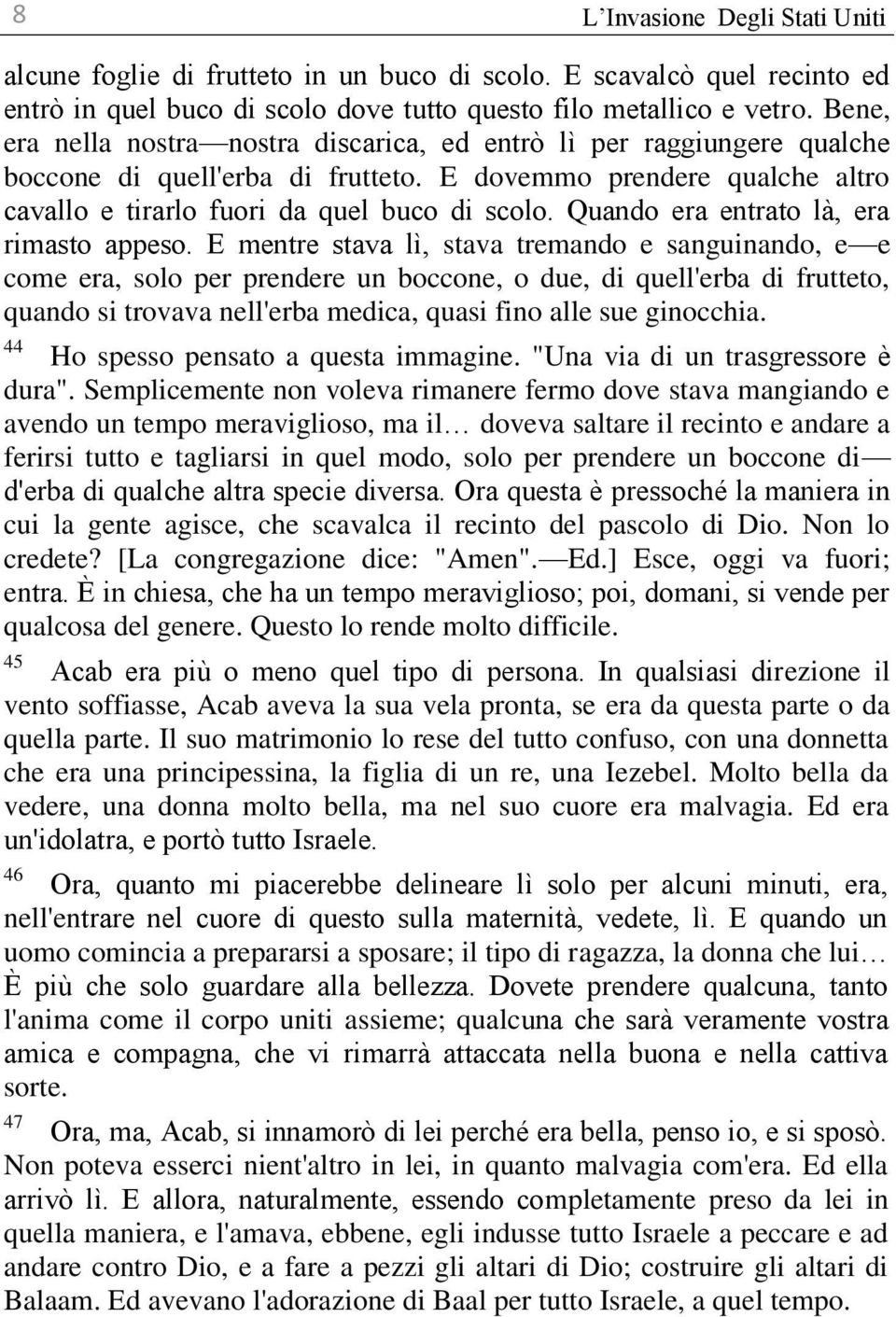 8 L'Invasione Degli Stati Uniti

alcune foglie di frutteto in un buco di scolo. E scavalcò quel recinto ed entrò in quel buco di scolo dove tutto questo filo metallico e vetro. Bene, era nella nostra—nostra discarica, ed entrò lì per raggiungere qualche boccone di quell'erba di frutteto. E dovemmo prendere qualche altro cavallo e tirarlo fuori da quel buco di scolo. Quando era entrato là, era rimasto appeso. E mentre stava lì, stava tremando e sanguinando, e—e come era, solo per prendere un boccone, o due, di quell'erba di frutteto, quando si trovava nell'erba medica, quasi fino alle sue ginocchia.

44 Ho spesso pensato a questa immagine. "Una via di un trasgressore è dura". Semplicemente non voleva rimanere fermo dove stava mangiando e avendo un tempo meraviglioso, ma il… doveva saltare il recinto e andare a ferirsi tutto e tagliarsi in quel modo, solo per prendere un boccone di—d'erba di qualche altra specie diversa. Ora questa è pressoché la maniera in cui la gente agisce, che scavalca il recinto del pascolo di Dio. Non lo credete? [La congregazione dice: "Amen".—Ed.] Esce, oggi va fuori; entra. È in chiesa, che ha un tempo meraviglioso; poi, domani, si vende per qualcosa del genere. Questo lo rende molto difficile.

45 Acab era più o meno quel tipo di persona. In qualsiasi direzione il vento soffiasse, Acab aveva la sua vela pronta, se era da questa parte o da quella parte. Il suo matrimonio lo rese del tutto confuso, con una donnetta che era una principessina, la figlia di un re, una Iezebel. Molto bella da vedere, una donna molto bella, ma nel suo cuore era malvagia. Ed era un'idolatra, e portò tutto Israele.

46 Ora, quanto mi piacerebbe delineare lì solo per alcuni minuti, era, nell'entrare nel cuore di questo sulla maternità, vedete, lì. E quando un uomo comincia a prepararsi a sposare; il tipo di ragazza, la donna che lui… È più che solo guardare alla bellezza. Dovete prendere qualcuna, tanto l'anima come il corpo uniti assieme; qualcuna che sarà veramente vostra amica e compagna, che vi rimarrà attaccata nella buona e nella cattiva sorte.

47 Ora, ma, Acab, si innamorò di lei perché era bella, penso io, e si sposò. Non poteva esserci nient'altro in lei, in quanto malvagia com'era. Ed ella arrivò lì. E allora, naturalmente, essendo completamente preso da lei in quella maniera, e l'amava, ebbene, egli indusse tutto Israele a peccare e ad andare contro Dio, e a fare a pezzi gli altari di Dio; costruire gli altari di Balaam. Ed avevano l'adorazione di Baal per tutto Israele, a quel tempo.